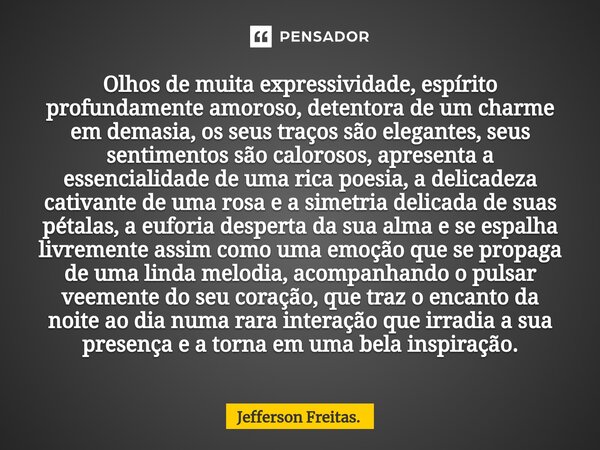 PENSADOR

Olhos de muita expressividade, espírito profundamente amoroso, detentora de um charme em demasia, os seus traços são elegantes, seus sentimentos são calorosos, apresenta a essencialidade de uma rica poesia, a delicadeza cativante de uma rosa e a simetria delicada de suas pétalas, a euforia desperta da sua alma e se espalha livremente assim como uma emoção que se propaga de uma linda melodia, acompanhando o pulsar veemente do seu coração, que traz o encanto da noite ao dia numa rara interação que irradia a sua presença e a torna em uma bela inspiração.

Jefferson Freitas.